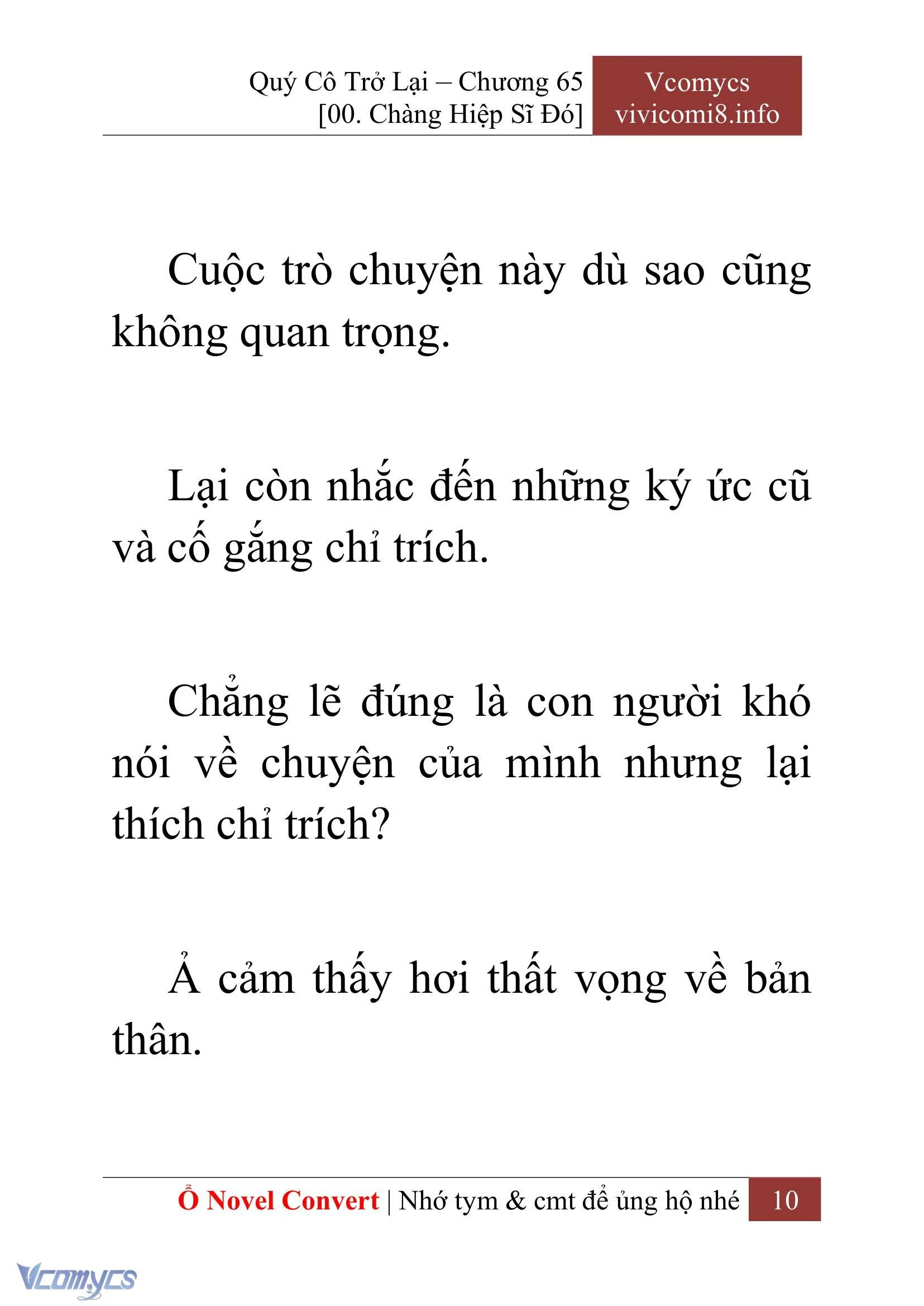 Quý Cô Trở Lại – Chương 65
[00. Chàng Hiệp Sĩ Đó]

Vcomycs
vivicomi8.info

Cuộc trò chuyện này dù sao cũng không quan trọng.

Lại còn nhắc đến những ký ức cũ và cố gắng chỉ trích.

Chẳng lẽ đúng là con người khó nói về chuyện của mình nhưng lại thích chỉ trích?

Ả cảm thấy hơi thất vọng về bản thân.

Ổ Novel Convert | Nhớ tym & cmt để ủng hộ nhé 10

Vcomycs